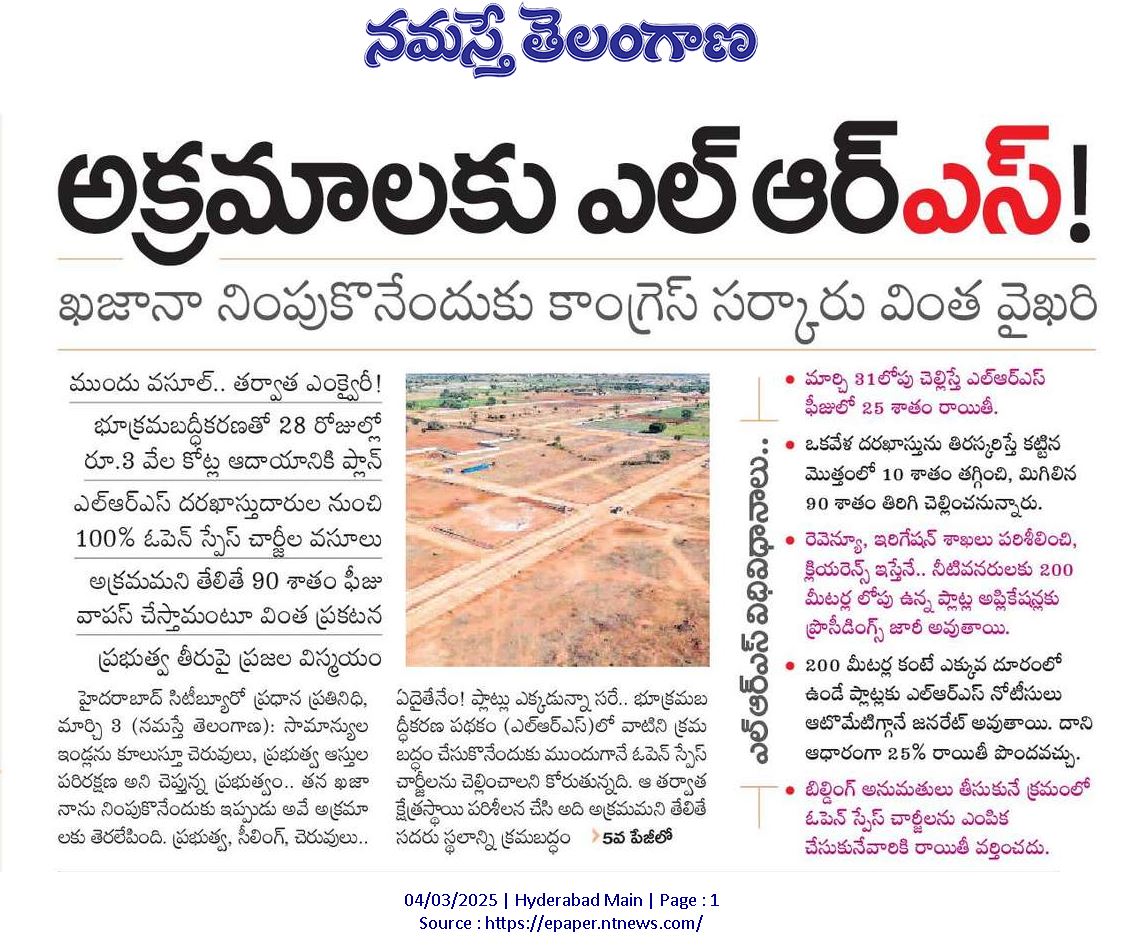 నమస్తే తెలంగాణ

అక్రమాలకు ఎల్ ఆర్ఎస్!

ఖజానా నింపుకొనేందుకు కాంగ్రెస్ సర్కారు వింత వైఖరి

ముందు వసూల్.. తర్వాత ఎంక్వైరీ!

భూక్రమబద్ధీకరణతో 28 రోజుల్లో రూ.3 వేల కోట్ల ఆదాయానికి ప్లాన్

ఎల్ఆర్ఎస్ దరఖాస్తుదారుల నుంచి 100% ఓపెన్ స్పేస్ చార్జీల వసూలు

అక్రమమని తేలితే 90 శాతం ఫీజు వాపస్ చేస్తామంటూ వింత ప్రకటన

ప్రభుత్వ తీరుపై ప్రజల విస్మయం

హైదరాబాద్ సిటీబ్యూరో ప్రధాన ప్రతినిధి, మార్చి 3 (నమస్తే తెలంగాణ): సామాన్యుల ఇండ్లను కూలుస్తూ చెరువులు, ప్రభుత్వ ఆస్తుల పరిరక్షణ అని చెప్తున్న ప్రభుత్వం.. తన ఖజానాను నింపుకొనేందుకు ఇప్పుడు అవే అక్రమాలకు తెరలేపింది. ప్రభుత్వ, సీలింగ్, చెరువులు.. ఏదైతేనేం! ప్లాట్లు ఎక్కడున్నా సరే.. భూక్రమబద్ధీకరణ పథకం (ఎల్ఆర్ఎస్)లో వాటిని క్రమబద్ధం చేసుకొనేందుకు ముందుగానే ఓపెన్ స్పేస్ చార్జీలను చెల్లించాలని కోరుతున్నది. ఆ తర్వాత క్షేత్రస్థాయి పరిశీలన చేసి అది అక్రమమని తేలితే సదరు స్థలాన్ని క్రమబద్ధం 5వ పేజీలో

ఎల్ఆర్ఎస్ విధివిధానాలు..

మార్చి 31లోపు చెల్లిస్తే ఎల్ఆర్ఎస్ ఫీజులో 25 శాతం రాయితీ.

ఒకవేళ దరఖాస్తును తిరస్కరిస్తే కట్టిన మొత్తంలో 10 శాతం తగ్గించి, మిగిలిన 90 శాతం తిరిగి చెల్లించనున్నారు.

రెవెన్యూ, ఇరిగేషన్ శాఖలు పరిశీలించి, క్లియరెన్స్ ఇస్తేనే.. నీటివనరులకు 200 మీటర్ల లోపు ఉన్న ప్లాట్ల అప్లికేషన్లకు ప్రొసీడింగ్స్ జారీ అవుతాయి.

200 మీటర్ల కంటే ఎక్కువ దూరంలో ఉండే ప్లాట్లకు ఎల్ఆర్ఎస్ నోటీసులు ఆటోమేటిగ్గానే జనరేట్ అవుతాయి. దాని ఆధారంగా 25% రాయితీ పొందవచ్చు.

బిల్డింగ్ అనుమతులు తీసుకునే క్రమంలో ఓపెన్ స్పేస్ చార్జీలను ఎంపిక చేసుకునేవారికి రాయితీ వర్తించదు.

04/03/2025 | Hyderabad Main | Page : 1
Source : https://epaper.ntnews.com/